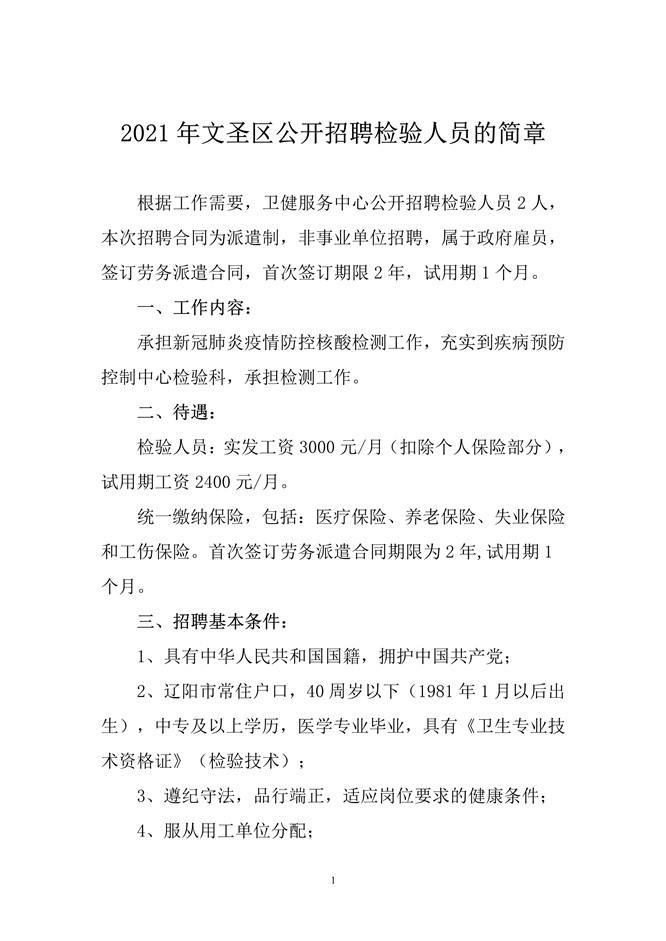 2021 年文圣区公开招聘检验人员的简章

根据工作需要，卫健服务中心公开招聘检验人员 2 人，本次招聘合同为派遣制，非事业单位招聘，属于政府雇员，签订劳务派遣合同，首次签订期限 2 年，试用期 1 个月。

一、工作内容：

承担新冠肺炎疫情防控核酸检测工作，充实到疾病预防控制中心检验科，承担检测工作。

二、待遇：

检验人员：实发工资 3000 元/月（扣除个人保险部分），试用期工资 2400 元/月。

统一缴纳保险，包括：医疗保险、养老保险、失业保险和工伤保险。首次签订劳务派遣合同期限为 2 年,试用期 1 个月。

三、招聘基本条件：

1、具有中华人民共和国国籍，拥护中国共产党；

2、辽阳市常住户口，40 周岁以下（1981 年 1 月以后出生），中专及以上学历，医学专业毕业，具有《卫生专业技术资格证》（检验技术）；

3、遵纪守法，品行端正，适应岗位要求的健康条件；

4、服从用工单位分配；

1